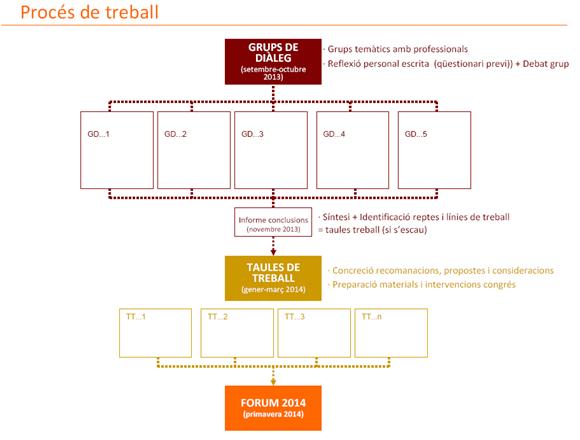 Procés de treball

GRUPS DE DIÀLEG
(setembre-octubre 2013)

· Grups temàtics amb professionals
· Reflexió personal escrita (qüestionari previ)) + Debat grup

GD...1

GD...2

GD...3

GD...4

GD...5

Informe conclusions
(novembre 2013)

· Síntesi + Identificació reptes i línies de treball
= taules treball (si s'escau)

TAULES DE TREBALL
(gener-març 2014)

· Concreció recomanacions, propostes i consideracions
· Preparació materials i intervencions congrés

TT...1

TT...2

TT...3

TT...n

FORUM 2014
(primavera 2014)